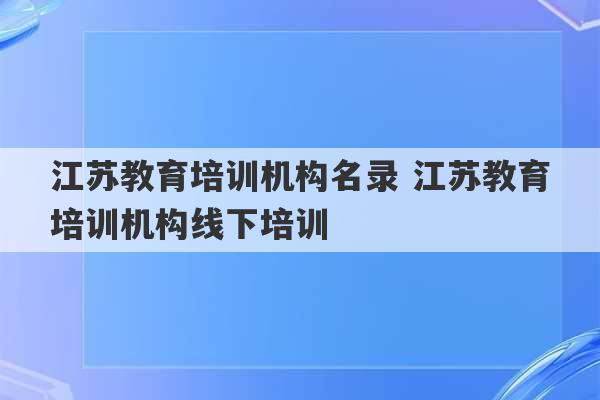 江苏教育培训机构名录 江苏教育培训机构线下培训